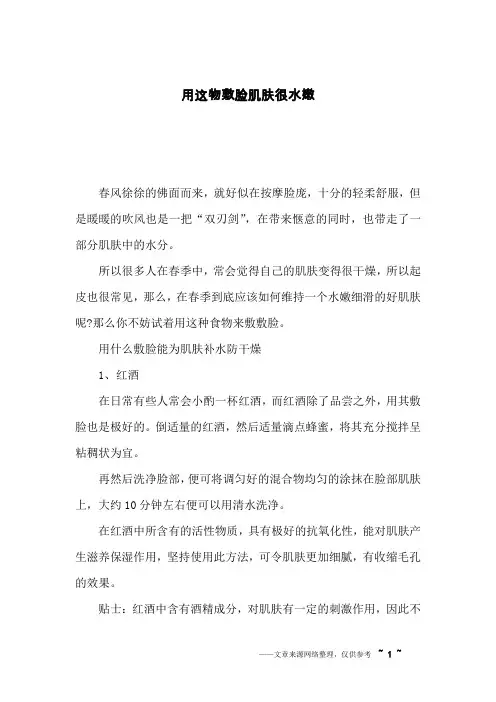 用这物敷脸肌肤很水嫩

春风徐徐的佛面而来，就好似在按摩脸庞，十分的轻柔舒服，但是暖暖的吹风也是一把“双刃剑”，在带来惬意的同时，也带走了一部分肌肤中的水分。

所以很多人在春季中，常会觉得自己的肌肤变得很干燥，所以起皮也很常见，那么，在春季到底应该如何维持一个水嫩细滑的好肌肤呢?那么你不妨试着用这种食物来敷敷脸。

用什么敷脸能为肌肤补水防干燥

1、红酒

在日常有些人常会小酌一杯红酒，而红酒除了品尝之外，用其敷脸也是极好的。倒适量的红酒，然后适量滴点蜂蜜，将其充分搅拌呈粘稠状为宜。

再然后洗净脸部，便可将调匀好的混合物均匀的涂抹在脸部肌肤上，大约10分钟左右便可以用清水洗净。

在红酒中所含有的活性物质，具有极好的抗氧化性，能对肌肤产生滋养保湿作用，坚持使用此方法，可令肌肤更加细腻，有收缩毛孔的效果。

贴士：红酒中含有酒精成分，对肌肤有一定的刺激作用，因此不

——文章来源网络整理，仅供参考 ~ 1 ~